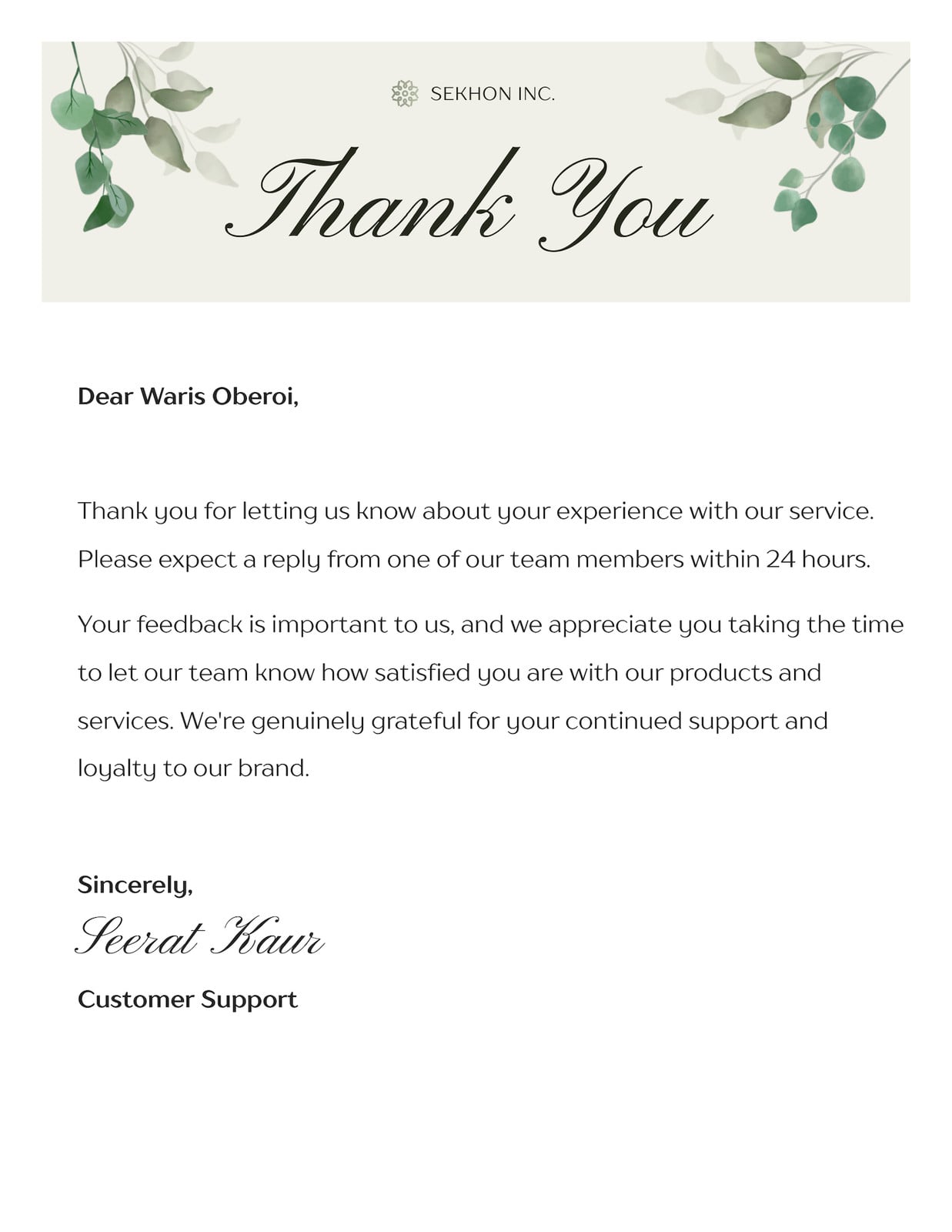 SEKHON INC.

Thank You

Dear Waris Oberoi,

Thank you for letting us know about your experience with our service. Please expect a reply from one of our team members within 24 hours.

Your feedback is important to us, and we appreciate you taking the time to let our team know how satisfied you are with our products and services. We're genuinely grateful for your continued support and loyalty to our brand.

Sincerely,
Seerat Kaur
Customer Support